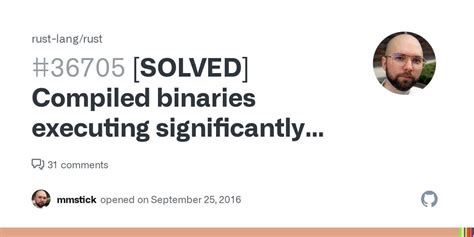 rust-lang/rust

#36705 [SOLVED] Compiled binaries executing significantly...

31 comments

mmstick opened on September 25, 2016